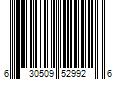 6 30509 52992 6